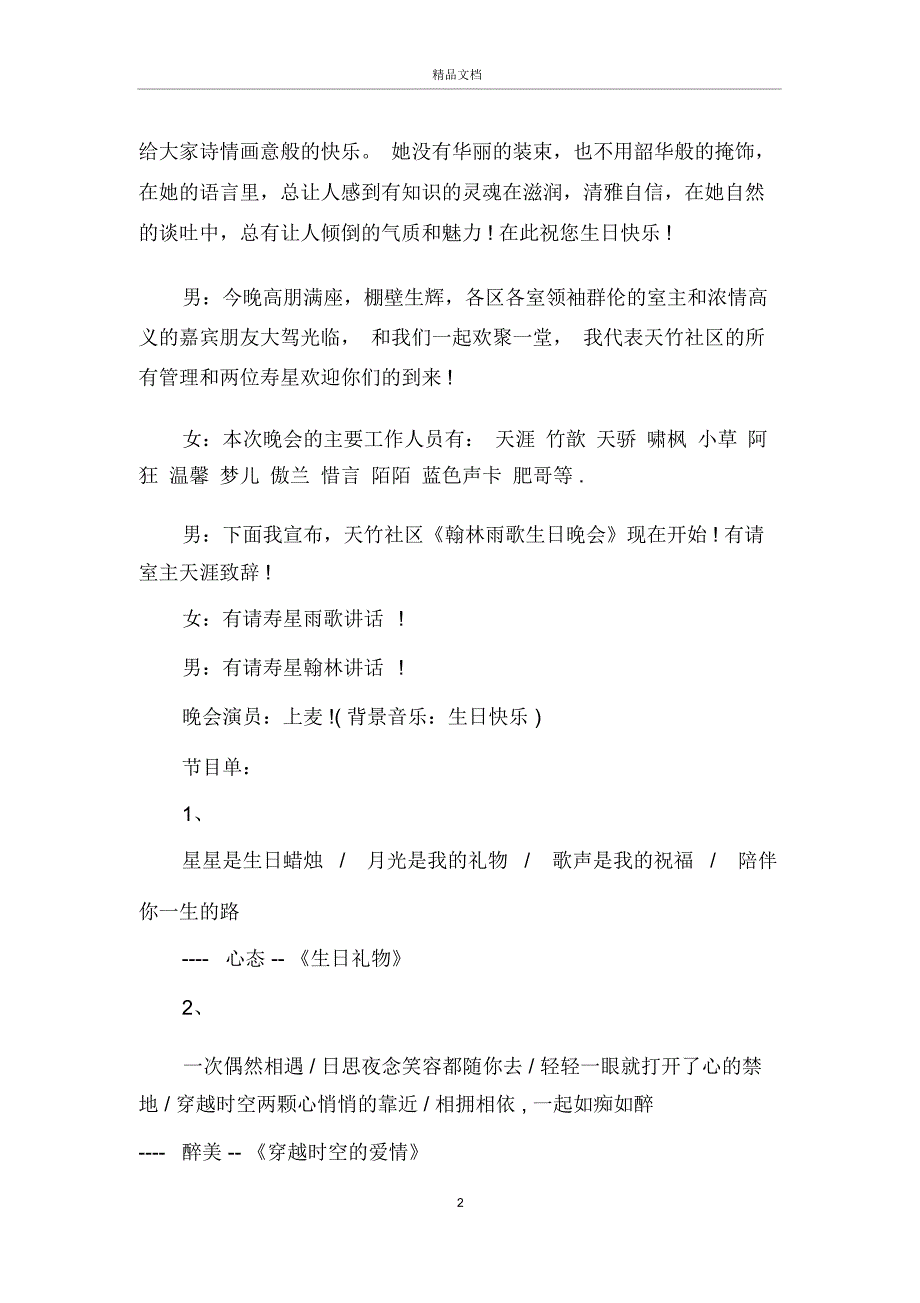 精品文档

给大家诗情画意般的快乐。 她没有华丽的装束，也不用韶华般的掩饰，在她的语言里，总让人感到有知识的灵魂在滋润，清雅自信，在她自然的谈吐中，总有让人倾倒的气质和魅力！在此祝您生日快乐！

男：今晚高朋满座，棚壁生辉，各区各室领袖群伦的室主和浓情高义的嘉宾朋友大驾光临， 和我们一起欢聚一堂， 我代表天竹社区的所有管理和两位寿星欢迎你们的到来！

女：本次晚会的主要工作人员有： 天涯 竹歆 天骄 啸枫 小草 阿狂 温馨 梦儿 傲兰 惜言 陌陌 蓝色声卡 肥哥等 .

男：下面我宣布，天竹社区《翰林雨歌生日晚会》现在开始！有请室主天涯致辞！

女：有请寿星雨歌讲话 ！

男：有请寿星翰林讲话 ！

晚会演员：上麦 !( 背景音乐：生日快乐 )

节目单：

1、

星星是生日蜡烛 / 月光是我的礼物 / 歌声是我的祝福 / 陪伴你一生的路

---- 心态 -- 《生日礼物》

2、

一次偶然相遇 / 日思夜念笑容都随你去 / 轻轻一眼就打开了心的禁地 / 穿越时空两颗心悄悄的靠近 / 相拥相依 , 一起如痴如醉

---- 醉美 -- 《穿越时空的爱情》

2